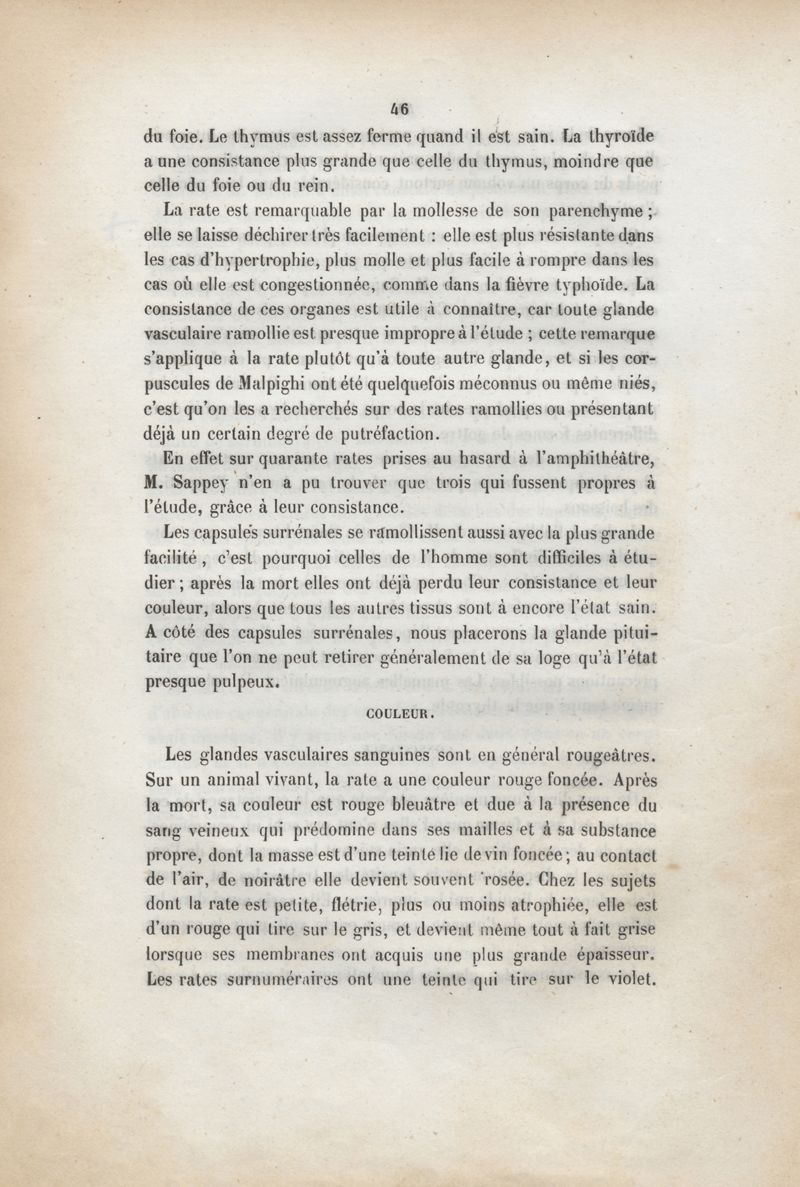 46

du foie. Le thymus est assez ferme quand il est sain. La thyroïde a une consistance plus grande que celle du thymus, moindre que celle du foie ou du rein.

La rate est remarquable par la mollesse de son parenchyme ; elle se laisse déchirer très facilement : elle est plus résistante dans les cas d'hypertrophie, plus molle et plus facile à rompre dans les cas où elle est congestionnée, comme dans la fièvre typhoïde. La consistance de ces organes est utile à connaître, car toute glande vasculaire ramollie est presque impropre à l'étude ; cette remarque s'applique à la rate plutôt qu'à toute autre glande, et si les corpuscules de Malpighi ont été quelquefois méconnus ou même niés, c'est qu'on les a recherchés sur des rates ramollies ou présentant déjà un certain degré de putréfaction.

En effet sur quarante rates prises au hasard à l'amphithéâtre, M. Sappey n'en a pu trouver que trois qui fussent propres à l'étude, grâce à leur consistance.

Les capsules surrénales se ramollissent aussi avec la plus grande facilité, c'est pourquoi celles de l'homme sont difficiles à étudier ; après la mort elles ont déjà perdu leur consistance et leur couleur, alors que tous les autres tissus sont à encore l'état sain. A côté des capsules surrénales, nous placerons la glande pituitaire que l'on ne peut retirer généralement de sa loge qu'à l'état presque pulpeux.

COULEUR.

Les glandes vasculaires sanguines sont en général rougeâtres. Sur un animal vivant, la rate a une couleur rouge foncée. Après la mort, sa couleur est rouge bleuâtre et due à la présence du sang veineux qui prédomine dans ses mailles et à sa substance propre, dont la masse est d'une teinte lie de vin foncée ; au contact de l'air, de noirâtre elle devient souvent rosée. Chez les sujets dont la rate est petite, flétrie, plus ou moins atrophiée, elle est d'un rouge qui tire sur le gris, et devient même tout à fait grise lorsque ses membranes ont acquis une plus grande épaisseur. Les rates surnuméraires ont une teinte qui tire sur le violet.